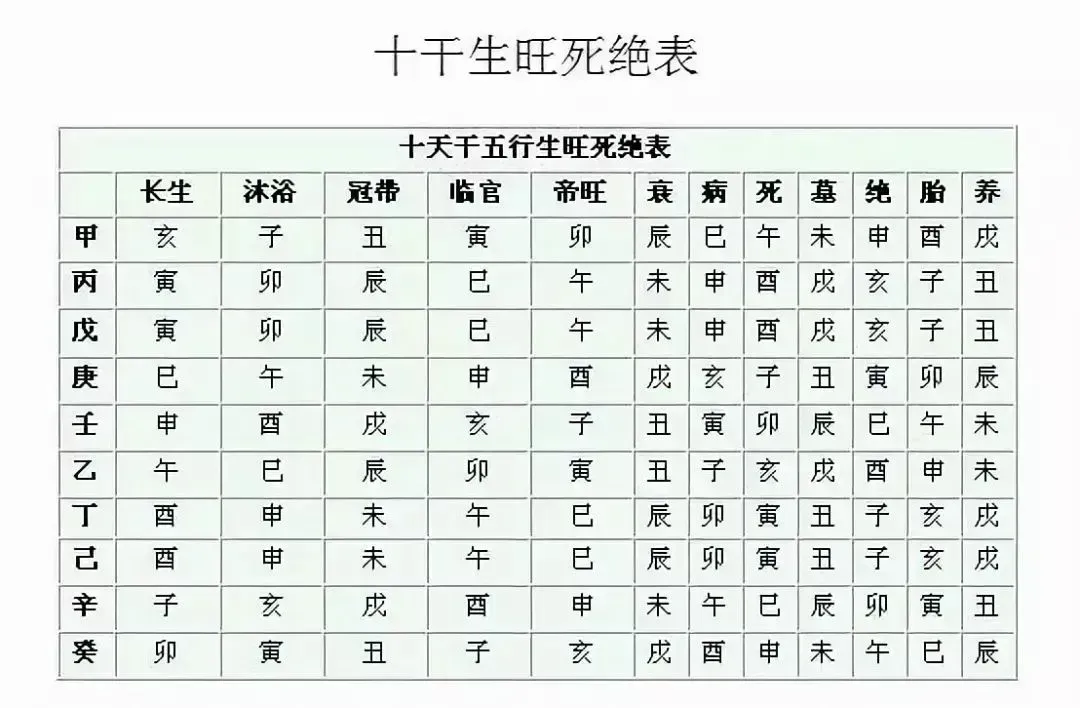 十干生旺死绝表

十天干五行生旺死绝表

|  | 长生 | 沐浴 | 冠带 | 临官 | 帝旺 | 衰 | 病 | 死 | 墓 | 绝 | 胎 | 养 |
|---|---|---|---|---|---|---|---|---|---|---|---|---|
| 甲 | 亥 | 子 | 丑 | 寅 | 卯 | 辰 | 巳 | 午 | 未 | 申 | 酉 | 戌 |
| 丙 | 寅 | 卯 | 辰 | 巳 | 午 | 未 | 申 | 酉 | 戌 | 亥 | 子 | 丑 |
| 戊 | 寅 | 卯 | 辰 | 巳 | 午 | 未 | 申 | 酉 | 戌 | 亥 | 子 | 丑 |
| 庚 | 巳 | 午 | 未 | 申 | 酉 | 戌 | 亥 | 子 | 丑 | 寅 | 卯 | 辰 |
| 壬 | 申 | 酉 | 戌 | 亥 | 子 | 丑 | 寅 | 卯 | 辰 | 巳 | 午 | 未 |
| 乙 | 午 | 巳 | 辰 | 卯 | 寅 | 丑 | 子 | 亥 | 戌 | 酉 | 申 | 未 |
| 丁 | 酉 | 申 | 未 | 午 | 巳 | 辰 | 卯 | 寅 | 丑 | 子 | 亥 | 戌 |
| 己 | 酉 | 申 | 未 | 午 | 巳 | 辰 | 卯 | 寅 | 丑 | 子 | 亥 | 戌 |
| 辛 | 子 | 亥 | 戌 | 酉 | 申 | 未 | 午 | 巳 | 辰 | 卯 | 寅 | 丑 |
| 癸 | 卯 | 寅 | 丑 | 子 | 亥 | 戌 | 酉 | 申 | 未 | 午 | 巳 | 辰 |